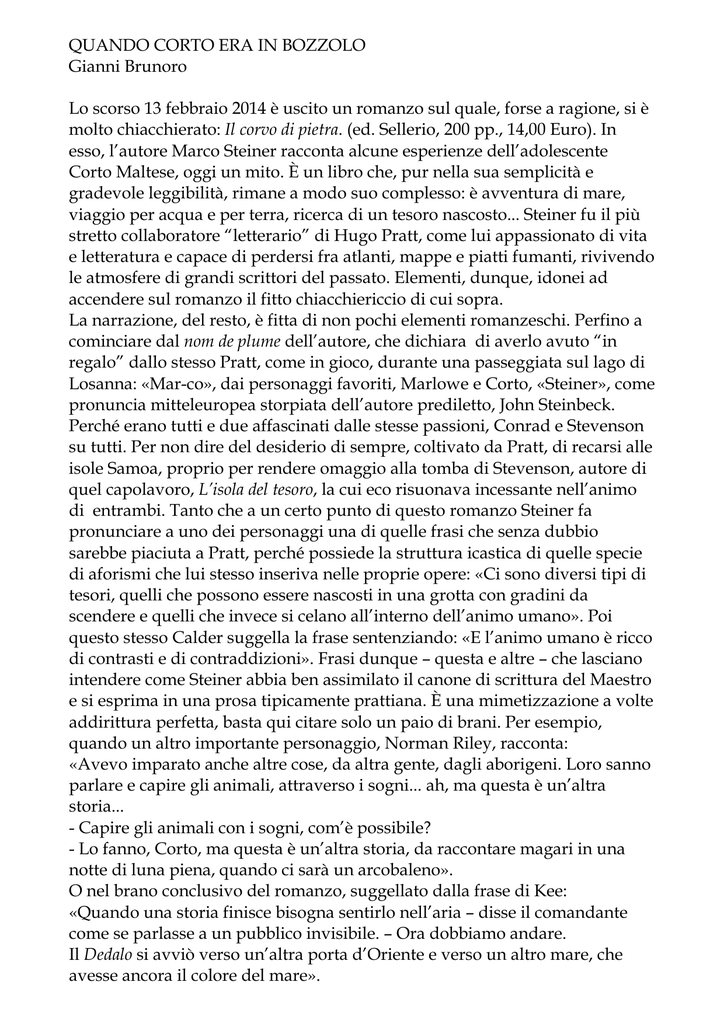 QUANDO CORTO ERA IN BOZZOLO
Gianni Brunoro

Lo scorso 13 febbraio 2014 è uscito un romanzo sul quale, forse a ragione, si è molto chiacchierato: Il corvo di pietra. (ed. Sellerio, 200 pp., 14,00 Euro). In esso, l'autore Marco Steiner racconta alcune esperienze dell'adolescente Corto Maltese, oggi un mito. È un libro che, pur nella sua semplicità e gradevole leggibilità, rimane a modo suo complesso: è avventura di mare, viaggio per acqua e per terra, ricerca di un tesoro nascosto... Steiner fu il più stretto collaboratore "letterario" di Hugo Pratt, come lui appassionato di vita e letteratura e capace di perdersi fra atlanti, mappe e piatti fumanti, rivivendo le atmosfere di grandi scrittori del passato. Elementi, dunque, idonei ad accendere sul romanzo il fitto chiacchiericcio di cui sopra.
La narrazione, del resto, è fitta di non pochi elementi romanzeschi. Perfino a cominciare dal nom de plume dell'autore, che dichiara di averlo avuto "in regalo" dallo stesso Pratt, come in gioco, durante una passeggiata sul lago di Losanna: «Mar-co», dai personaggi favoriti, Marlowe e Corto, «Steiner», come pronuncia mitteleuropea storpiata dell'autore prediletto, John Steinbeck. Perché erano tutti e due affascinati dalle stesse passioni, Conrad e Stevenson su tutti. Per non dire del desiderio di sempre, coltivato da Pratt, di recarsi alle isole Samoa, proprio per rendere omaggio alla tomba di Stevenson, autore di quel capolavoro, L'isola del tesoro, la cui eco risuonava incessante nell'animo di entrambi. Tanto che a un certo punto di questo romanzo Steiner fa pronunciare a uno dei personaggi una di quelle frasi che senza dubbio sarebbe piaciuta a Pratt, perché possiede la struttura icastica di quelle specie di aforismi che lui stesso inseriva nelle proprie opere: «Ci sono diversi tipi di tesori, quelli che possono essere nascosti in una grotta con gradini da scendere e quelli che invece si celano all'interno dell'animo umano». Poi questo stesso Calder suggella la frase sentenziando: «E l'animo umano è ricco di contrasti e di contraddizioni». Frasi dunque – questa e altre – che lasciano intendere come Steiner abbia ben assimilato il canone di scrittura del Maestro e si esprima in una prosa tipicamente prattiana. È una mimetizzazione a volte addirittura perfetta, basta qui citare solo un paio di brani. Per esempio, quando un altro importante personaggio, Norman Riley, racconta:
«Avevo imparato anche altre cose, da altra gente, dagli aborigeni. Loro sanno parlare e capire gli animali, attraverso i sogni... ah, ma questa è un'altra storia...
- Capire gli animali con i sogni, com'è possibile?
- Lo fanno, Corto, ma questa è un'altra storia, da raccontare magari in una notte di luna piena, quando ci sarà un arcobaleno».
O nel brano conclusivo del romanzo, suggellato dalla frase di Kee:
«Quando una storia finisce bisogna sentirlo nell'aria – disse il comandante come se parlasse a un pubblico invisibile. – Ora dobbiamo andare.
Il Dedalo si avviò verso un'altra porta d'Oriente e verso un altro mare, che avesse ancora il colore del mare».